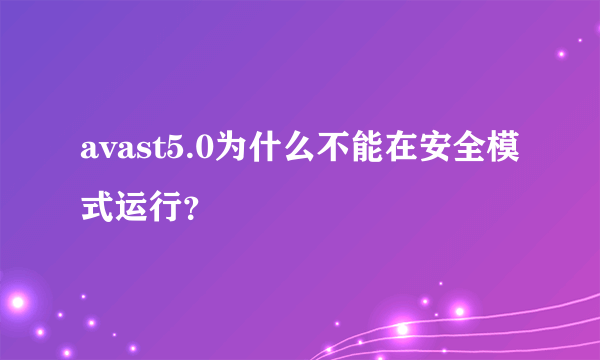 avast5.0为什么不能在安全模式运行?